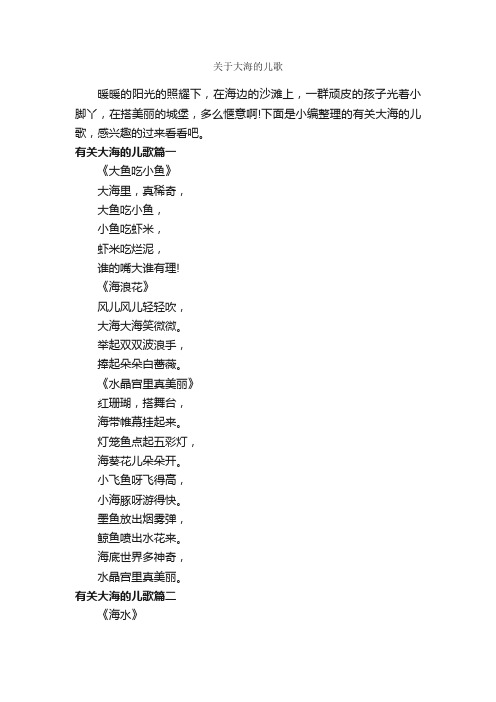 关于大海的儿歌

暖暖的阳光的照耀下，在海边的沙滩上，一群顽皮的孩子光着小脚丫，在搭美丽的城堡，多么惬意啊!下面是小编整理的有关大海的儿歌，感兴趣的过来看看吧。

有关大海的儿歌篇一

《大鱼吃小鱼》

大海里，真稀奇，

大鱼吃小鱼，

小鱼吃虾米，

虾米吃烂泥，

谁的嘴大谁有理!

《海浪花》

风儿风儿轻轻吹，

大海大海笑微微。

举起双双波浪手，

捧起朵朵白蔷薇。

《水晶宫里真美丽》

红珊瑚，搭舞台，

海带帷幕挂起来。

灯笼鱼点起五彩灯，

海葵花儿朵朵开。

小飞鱼呀飞得高，

小海豚呀游得快。

墨鱼放出烟雾弹，

鲸鱼喷出水花来。

海底世界多神奇，

水晶宫里真美丽。

有关大海的儿歌篇二

《海水》